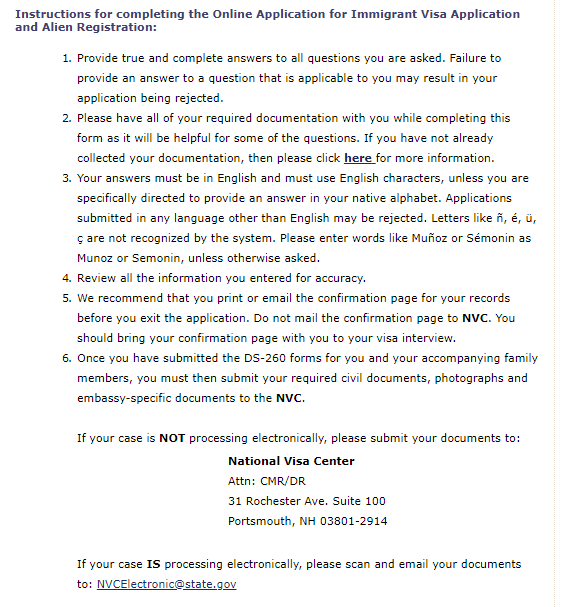 Instructions for completing the Online Application for Immigrant Visa Application and Alien Registration:

1. Provide true and complete answers to all questions you are asked. Failure to provide an answer to a question that is applicable to you may result in your application being rejected.
2. Please have all of your required documentation with you while completing this form as it will be helpful for some of the questions. If you have not already collected your documentation, then please click here for more information.
3. Your answers must be in English and must use English characters, unless you are specifically directed to provide an answer in your native alphabet. Applications submitted in any language other than English may be rejected. Letters like ñ, é, ü, ç are not recognized by the system. Please enter words like Muñoz or Sémonin as Munoz or Semonin, unless otherwise asked.
4. Review all the information you entered for accuracy.
5. We recommend that you print or email the confirmation page for your records before you exit the application. Do not mail the confirmation page to NVC. You should bring your confirmation page with you to your visa interview.
6. Once you have submitted the DS-260 forms for you and your accompanying family members, you must then submit your required civil documents, photographs and embassy-specific documents to the NVC.

If your case is NOT processing electronically, please submit your documents to:

National Visa Center
Attn: CMR/DR
31 Rochester Ave. Suite 100
Portsmouth, NH 03801-2914

If your case IS processing electronically, please scan and email your documents to: NVCElectronic@state.gov